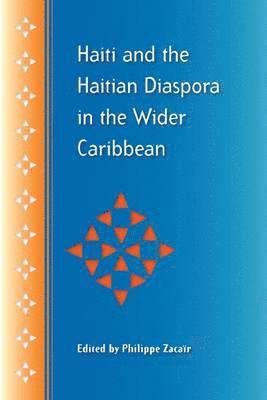 Haiti and the Haitian Diaspora in the Wider Caribbean

Edited by Philippe Zacaïr